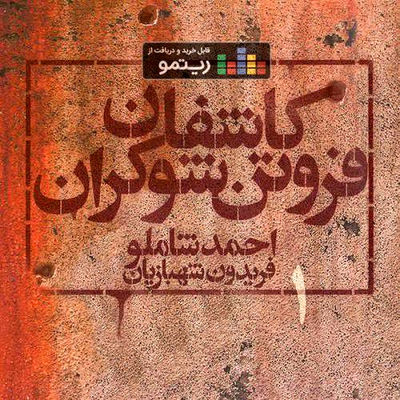 قابل خرید و دریافت از
ریتمو

کاشفان فروتن شوکران

احمد شاملو
فریدون شهبازیان

۱